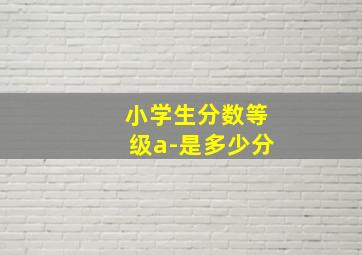 小学生分数等级a-是多少分